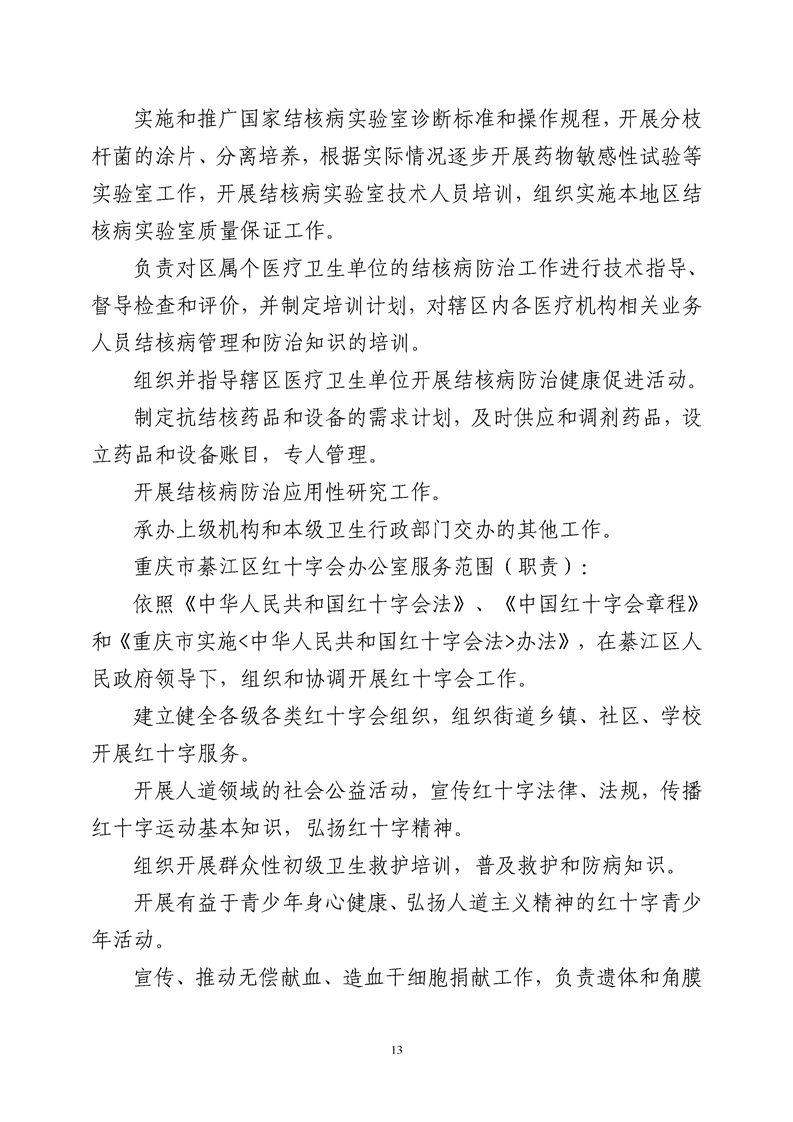 实施和推广国家结核病实验室诊断标准和操作规程，开展分枝杆菌的涂片、分离培养，根据实际情况逐步开展药物敏感性试验等实验室工作，开展结核病实验室技术人员培训，组织实施本地区结核病实验室质量保证工作。

负责对区属个医疗卫生单位的结核病防治工作进行技术指导、督导检查和评价，并制定培训计划，对辖区内各医疗机构相关业务人员结核病管理和防治知识的培训。

组织并指导辖区医疗卫生单位开展结核病防治健康促进活动。

制定抗结核药品和设备的需求计划，及时供应和调剂药品，设立药品和设备账目，专人管理。

开展结核病防治应用性研究工作。

承办上级机构和本级卫生行政部门交办的其他工作。

重庆市綦江区红十字会办公室服务范围（职责）：

依照《中华人民共和国红十字会法》、《中国红十字会章程》和《重庆市实施<中华人民共和国红十字会法>办法》，在綦江区人民政府领导下，组织和协调开展红十字会工作。

建立健全各级各类红十字会组织，组织街道乡镇、社区、学校开展红十字服务。

开展人道领域的社会公益活动，宣传红十字法律、法规，传播红十字运动基本知识，弘扬红十字精神。

组织开展群众性初级卫生救护培训，普及救护和防病知识。

开展有益于青少年身心健康、弘扬人道主义精神的红十字青少年活动。

宣传、推动无偿献血、造血干细胞捐献工作，负责遗体和角膜

13